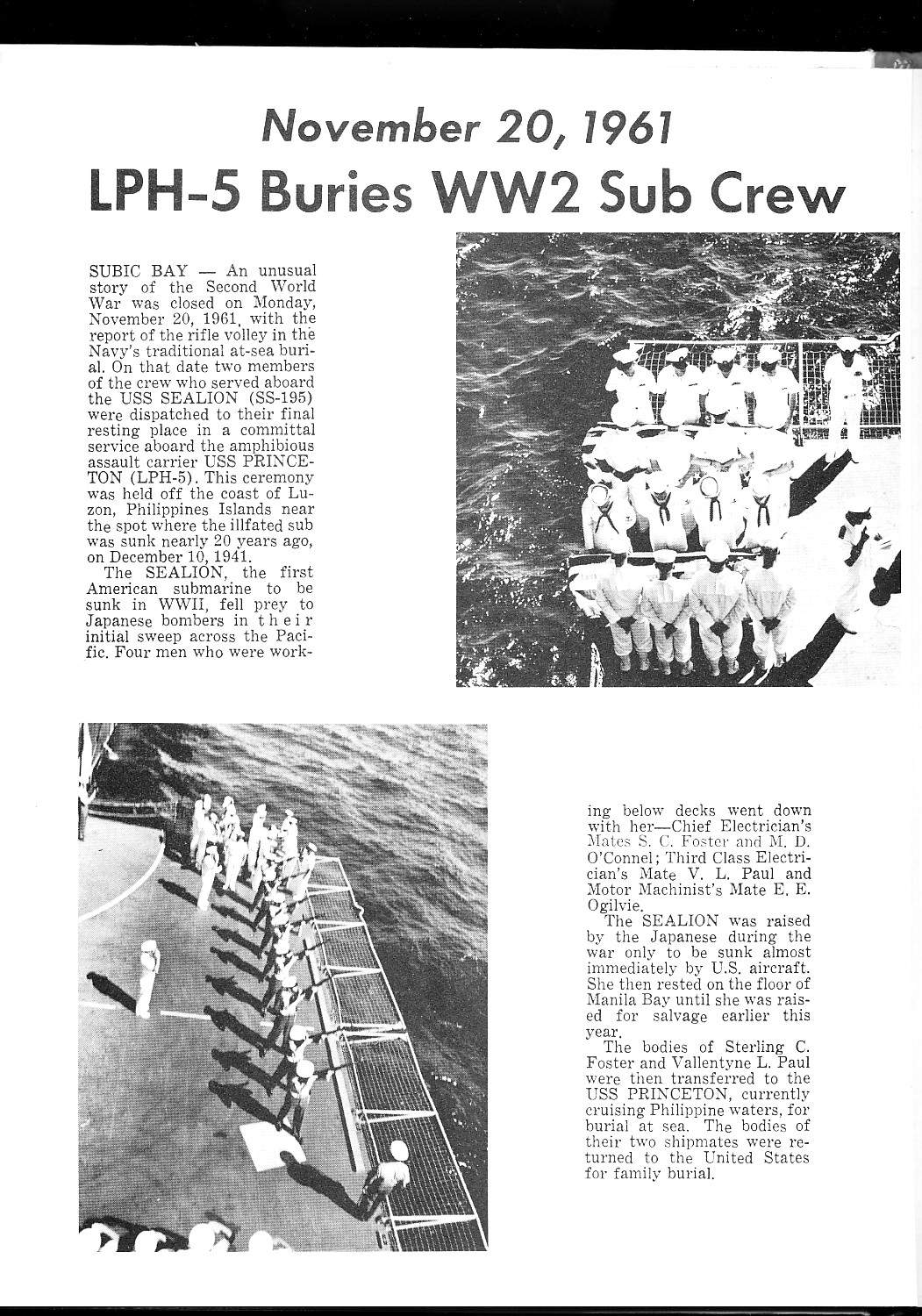 November 20, 1961
LPH-5 Buries WW2 Sub Crew

SUBIC BAY — An unusual story of the Second World War was closed on Monday, November 20, 1961, with the report of the rifle volley in the Navy's traditional at-sea burial. On that date two members of the crew who served aboard the USS SEALION (SS-195) were dispatched to their final resting place in a committal service aboard the amphibious assault carrier USS PRINCETON (LPH-5). This ceremony was held off the coast of Luzon, Philippines Islands near the spot where the illfated sub was sunk nearly 20 years ago, on December 10, 1941.

The SEALION, the first American submarine to be sunk in WWII, fell prey to Japanese bombers in their initial sweep across the Pacific. Four men who were working below decks went down with her—Chief Electrician's Mates S. C. Foster and M. D. O'Connel; Third Class Electrician's Mate V. L. Paul and Motor Machinist's Mate E. E. Ogilvie.

The SEALION was raised by the Japanese during the war only to be sunk almost immediately by U.S. aircraft. She then rested on the floor of Manila Bay until she was raised for salvage earlier this year.

The bodies of Sterling C. Foster and Vallentyne L. Paul were then transferred to the USS PRINCETON, currently cruising Philippine waters, for burial at sea. The bodies of their two shipmates were returned to the United States for family burial.